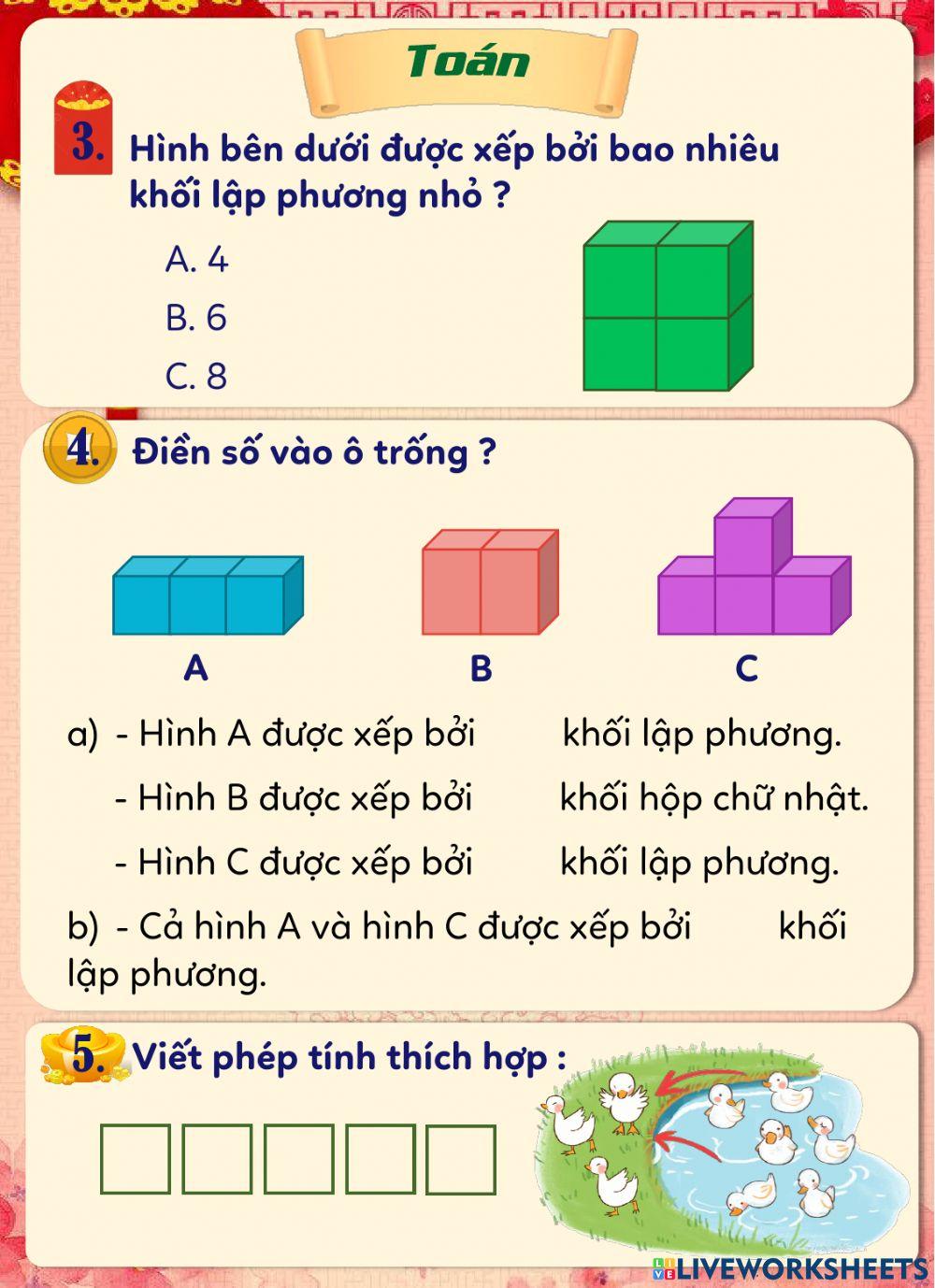 Toán

3. Hình bên dưới được xếp bởi bao nhiêu khối lập phương nhỏ ?

A. 4

B. 6

C. 8

4. Điền số vào ô trống ?

A

B

C

a) - Hình A được xếp bởi khối lập phương.

- Hình B được xếp bởi khối hộp chữ nhật.

- Hình C được xếp bởi khối lập phương.

b) - Cả hình A và hình C được xếp bởi khối lập phương.

5. Viết phép tính thích hợp :

LIVEWORKSHEETS